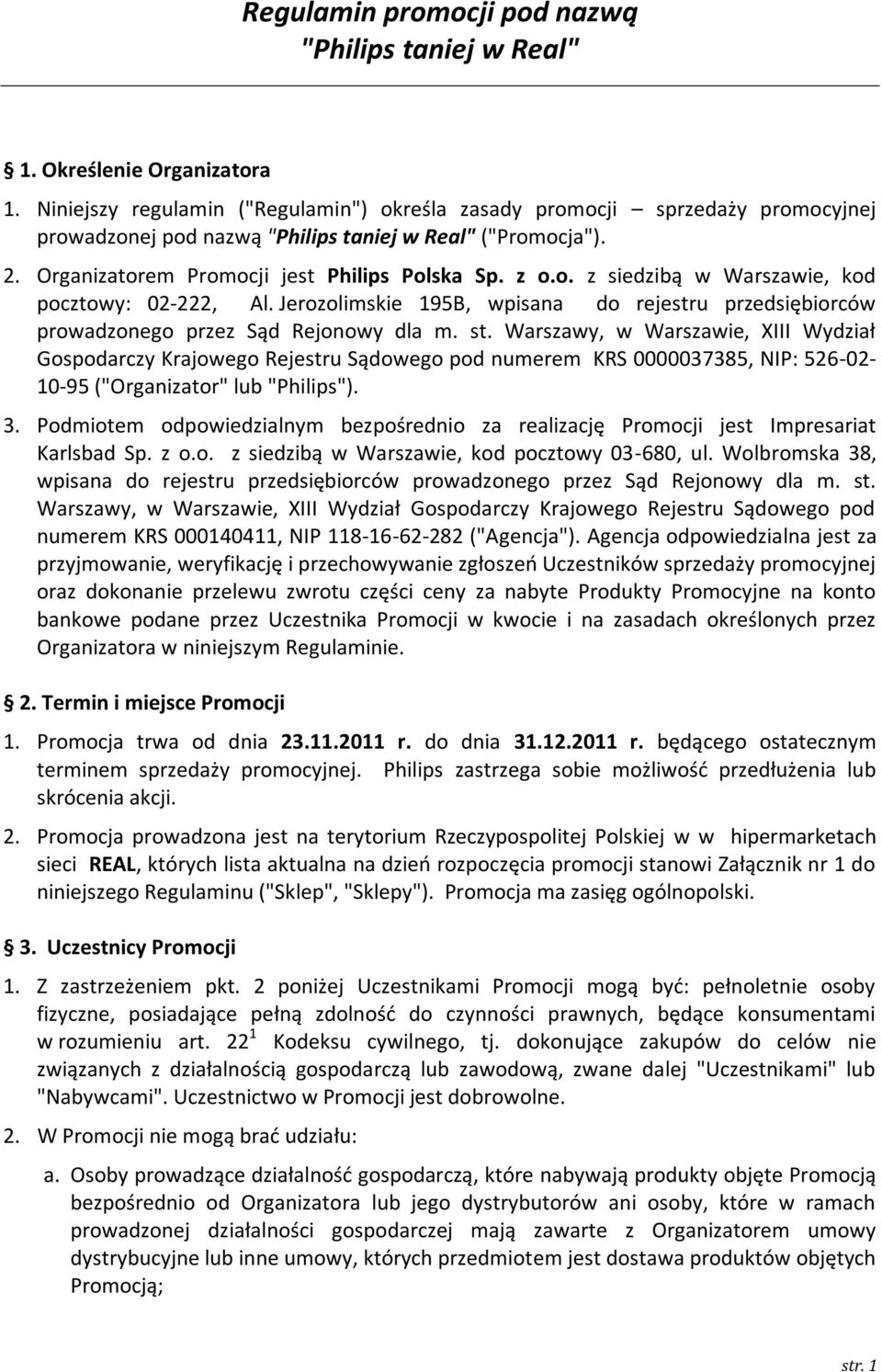 Regulamin promocji pod nazwą "Philips taniej w Real"

§ 1. Określenie Organizatora

1. Niniejszy regulamin ("Regulamin") określa zasady promocji – sprzedaży promocyjnej prowadzonej pod nazwą "Philips taniej w Real" ("Promocja").

2. Organizatorem Promocji jest Philips Polska Sp. z o.o. z siedzibą w Warszawie, kod pocztowy: 02-222, Al. Jerozolimskie 195B, wpisana do rejestru przedsiębiorców prowadzonego przez Sąd Rejonowy dla m. st. Warszawy, w Warszawie, XIII Wydział Gospodarczy Krajowego Rejestru Sądowego pod numerem KRS 0000037385, NIP: 526-02-10-95 ("Organizator" lub "Philips").

3. Podmiotem odpowiedzialnym bezpośrednio za realizację Promocji jest Impresariat Karlsbad Sp. z o.o. z siedzibą w Warszawie, kod pocztowy 03-680, ul. Wolbromska 38, wpisana do rejestru przedsiębiorców prowadzonego przez Sąd Rejonowy dla m. st. Warszawy, w Warszawie, XIII Wydział Gospodarczy Krajowego Rejestru Sądowego pod numerem KRS 000140411, NIP 118-16-62-282 ("Agencja"). Agencja odpowiedzialna jest za przyjmowanie, weryfikację i przechowywanie zgłoszeń Uczestników sprzedaży promocyjnej oraz dokonanie przelewu zwrotu części ceny za nabyte Produkty Promocyjne na konto bankowe podane przez Uczestnika Promocji w kwocie i na zasadach określonych przez Organizatora w niniejszym Regulaminie.

§ 2. Termin i miejsce Promocji

1. Promocja trwa od dnia 23.11.2011 r. do dnia 31.12.2011 r. będącego ostatecznym terminem sprzedaży promocyjnej. Philips zastrzega sobie możliwość przedłużenia lub skrócenia akcji.

2. Promocja prowadzona jest na terytorium Rzeczypospolitej Polskiej w w hipermarketach sieci REAL, których lista aktualna na dzień rozpoczęcia promocji stanowi Załącznik nr 1 do niniejszego Regulaminu ("Sklep", "Sklepy"). Promocja ma zasięg ogólnopolski.

§ 3. Uczestnicy Promocji

1. Z zastrzeżeniem pkt. 2 poniżej Uczestnikami Promocji mogą być: pełnoletnie osoby fizyczne, posiadające pełną zdolność do czynności prawnych, będące konsumentami w rozumieniu art. $22^1$ Kodeksu cywilnego, tj. dokonujące zakupów do celów nie związanych z działalnością gospodarczą lub zawodową, zwane dalej "Uczestnikami" lub "Nabywcami". Uczestnictwo w Promocji jest dobrowolne.

2. W Promocji nie mogą brać udziału:

a. Osoby prowadzące działalność gospodarczą, które nabywają produkty objęte Promocją bezpośrednio od Organizatora lub jego dystrybutorów ani osoby, które w ramach prowadzonej działalności gospodarczej mają zawarte z Organizatorem umowy dystrybucyjne lub inne umowy, których przedmiotem jest dostawa produktów objętych Promocją;

str. 1